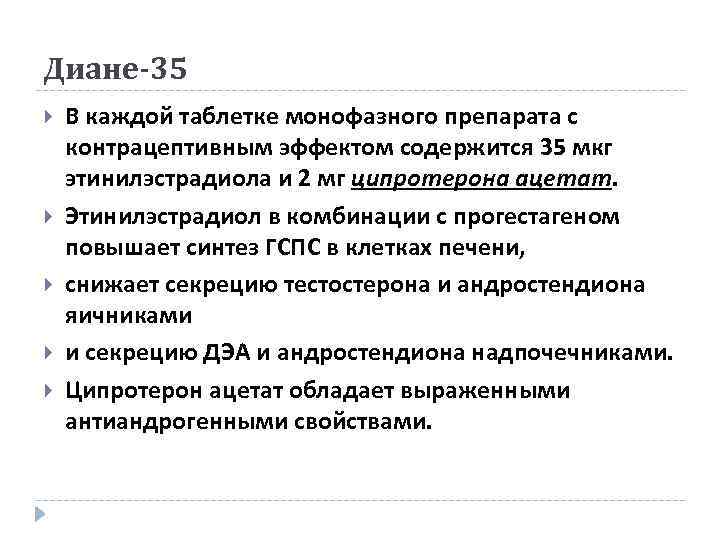 Диане-35

В каждой таблетке монофазного препарата с контрацептивным эффектом содержится 35 мкг этинилэстрадиола и 2 мг ципротерона ацетат.

Этинилэстрадиол в комбинации с прогестагеном повышает синтез ГСПС в клетках печени,

снижает секрецию тестостерона и андростендиона яичниками

и секрецию ДЭА и андростендиона надпочечниками.

Ципротерон ацетат обладает выраженными антиандрогенными свойствами.